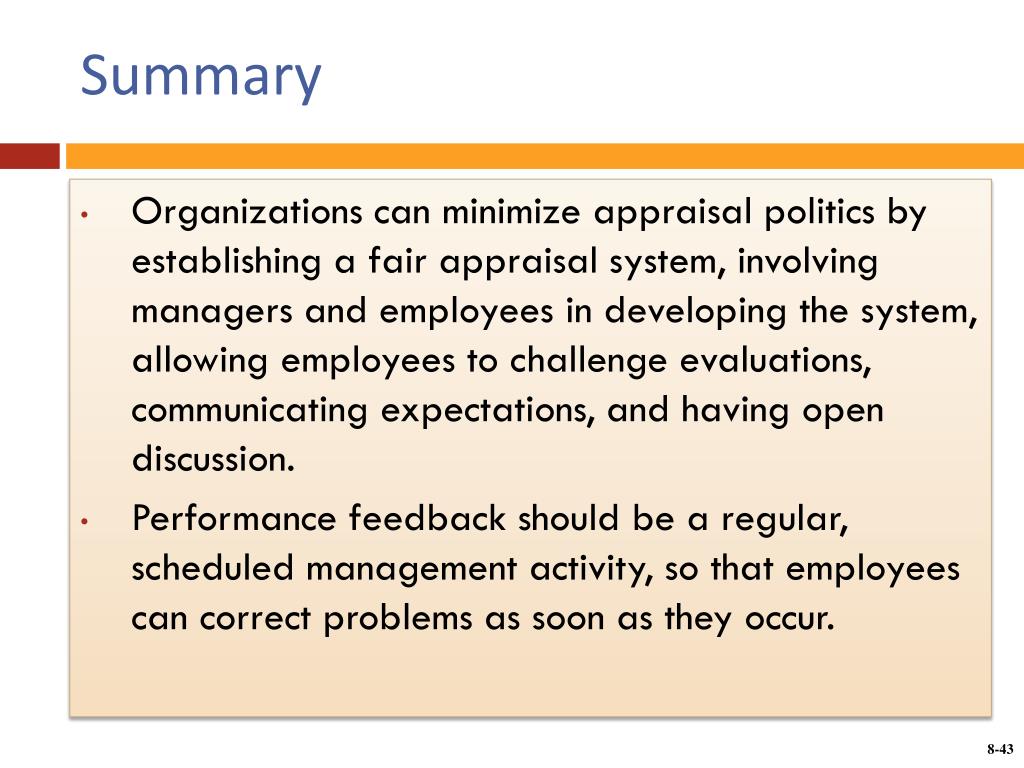 Summary

• Organizations can minimize appraisal politics by establishing a fair appraisal system, involving managers and employees in developing the system, allowing employees to challenge evaluations, communicating expectations, and having open discussion.

• Performance feedback should be a regular, scheduled management activity, so that employees can correct problems as soon as they occur.

8-43